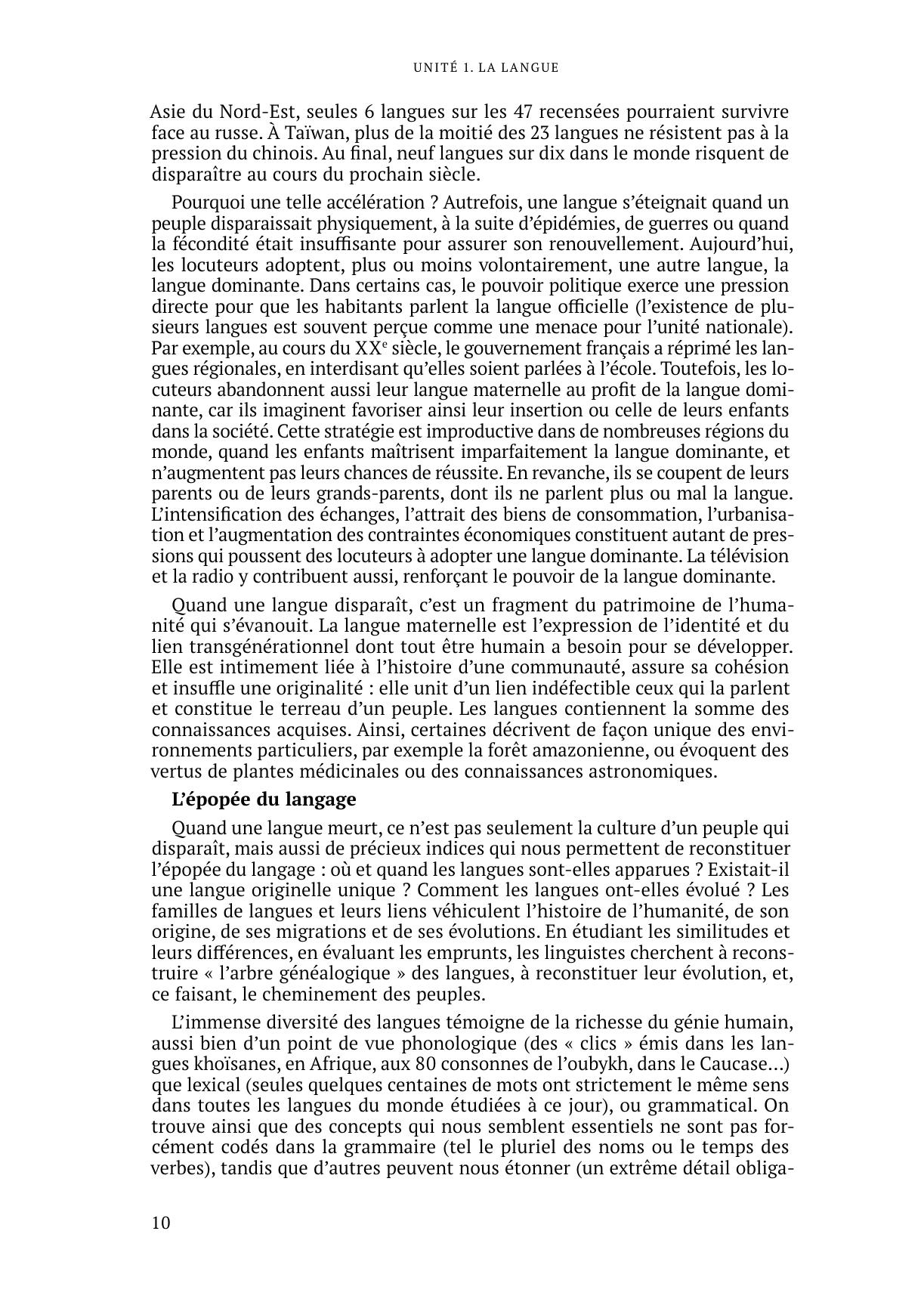 UNITÉ 1. LA LANGUE

Asie du Nord-Est, seules 6 langues sur les 47 recensées pourraient survivre face au russe. À Taïwan, plus de la moitié des 23 langues ne résistent pas à la pression du chinois. Au final, neuf langues sur dix dans le monde risquent de disparaître au cours du prochain siècle.

Pourquoi une telle accélération ? Autrefois, une langue s'éteignait quand un peuple disparaissait physiquement, à la suite d'épidémies, de guerres ou quand la fécondité était insuffisante pour assurer son renouvellement. Aujourd'hui, les locuteurs adoptent, plus ou moins volontairement, une autre langue, la langue dominante. Dans certains cas, le pouvoir politique exerce une pression directe pour que les habitants parlent la langue officielle (l'existence de plusieurs langues est souvent perçue comme une menace pour l'unité nationale). Par exemple, au cours du XX$^e$ siècle, le gouvernement français a réprimé les langues régionales, en interdisant qu'elles soient parlées à l'école. Toutefois, les locuteurs abandonnent aussi leur langue maternelle au profit de la langue dominante, car ils imaginent favoriser ainsi leur insertion ou celle de leurs enfants dans la société. Cette stratégie est improductive dans de nombreuses régions du monde, quand les enfants maîtrisent imparfaitement la langue dominante, et n'augmentent pas leurs chances de réussite. En revanche, ils se coupent de leurs parents ou de leurs grands-parents, dont ils ne parlent plus ou mal la langue. L'intensification des échanges, l'attrait des biens de consommation, l'urbanisation et l'augmentation des contraintes économiques constituent autant de pressions qui poussent des locuteurs à adopter une langue dominante. La télévision et la radio y contribuent aussi, renforçant le pouvoir de la langue dominante.

Quand une langue disparaît, c'est un fragment du patrimoine de l'humanité qui s'évanouit. La langue maternelle est l'expression de l'identité et du lien transgénérationnel dont tout être humain a besoin pour se développer. Elle est intimement liée à l'histoire d'une communauté, assure sa cohésion et insuffle une originalité : elle unit d'un lien indéfectible ceux qui la parlent et constitue le terreau d'un peuple. Les langues contiennent la somme des connaissances acquises. Ainsi, certaines décrivent de façon unique des environnements particuliers, par exemple la forêt amazonienne, ou évoquent des vertus de plantes médicinales ou des connaissances astronomiques.

L'épopée du langage

Quand une langue meurt, ce n'est pas seulement la culture d'un peuple qui disparaît, mais aussi de précieux indices qui nous permettent de reconstituer l'épopée du langage : où et quand les langues sont-elles apparues ? Existait-il une langue originelle unique ? Comment les langues ont-elles évolué ? Les familles de langues et leurs liens véhiculent l'histoire de l'humanité, de son origine, de ses migrations et de ses évolutions. En étudiant les similitudes et leurs différences, en évaluant les emprunts, les linguistes cherchent à reconstruire « l'arbre généalogique » des langues, à reconstituer leur évolution, et, ce faisant, le cheminement des peuples.

L'immense diversité des langues témoigne de la richesse du génie humain, aussi bien d'un point de vue phonologique (des « clics » émis dans les langues khoïsanes, en Afrique, aux 80 consonnes de l'oubykh, dans le Caucase…) que lexical (seules quelques centaines de mots ont strictement le même sens dans toutes les langues du monde étudiées à ce jour), ou grammatical. On trouve ainsi que des concepts qui nous semblent essentiels ne sont pas forcément codés dans la grammaire (tel le pluriel des noms ou le temps des verbes), tandis que d'autres peuvent nous étonner (un extrême détail obliga-

10